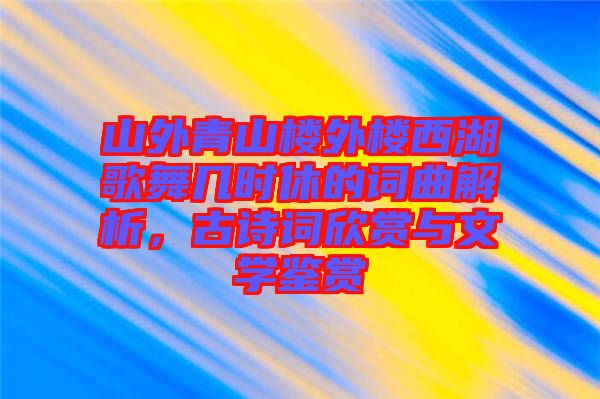 山外青山楼外楼西湖歌舞几时休的词曲解析，古诗词欣赏与文学鉴赏